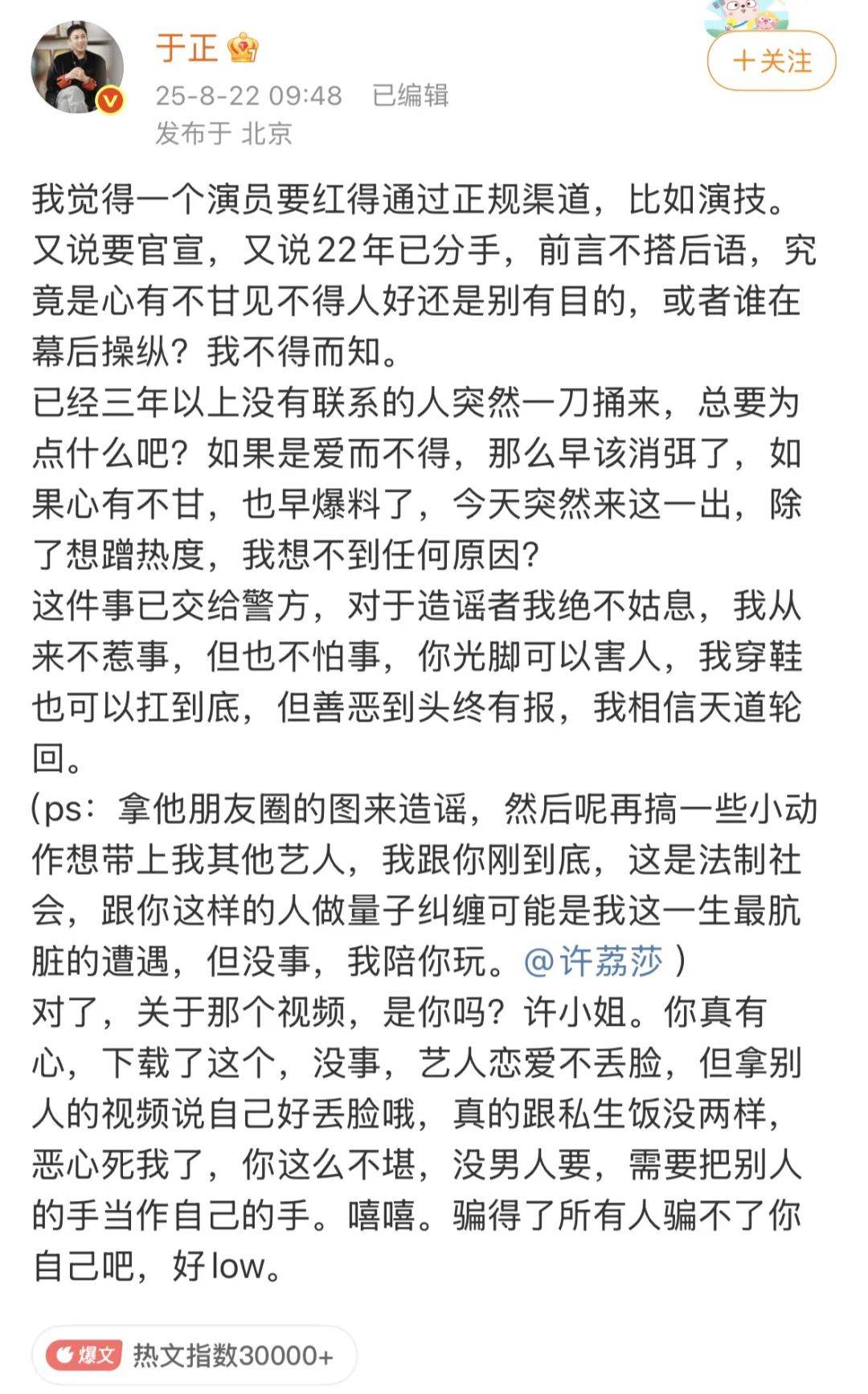 于正

+关注

25-8-22 09:48 已编辑
发布于 北京

我觉得一个演员要红得通过正规渠道，比如演技。又说要官宣，又说22年已分手，前言不搭后语，究竟是心有不甘见不得人好还是别有目的，或者谁在幕后操纵？我不得而知。
已经三年以上没有联系的人突然一刀捅来，总要为点什么吧？如果是爱而不得，那么早该消弭了，如果心有不甘，也早爆料了，今天突然来这一出，除了想蹭热度，我想不到任何原因？
这件事已交给警方，对于造谣者我绝不姑息，我从来不惹事，但也不怕事，你光脚可以害人，我穿鞋也可以扛到底，但善恶到头终有报，我相信天道轮回。
（ps：拿他朋友圈的图来造谣，然后呢再搞一些小动作想带上我其他艺人，我跟你刚到底，这是法制社会，跟你这样的人做量子纠缠可能是我这一生最肮脏的遭遇，但没事，我陪你玩。@许荔莎 ）
对了，关于那个视频，是你吗？许小姐。你真有心，下载了这个，没事，艺人恋爱不丢脸，但拿别人的视频说自己好丢脸哦，真的跟私生饭没两样，恶心死我了，你这么不堪，没男人要，需要把别人的手当作自己的手。嘻嘻。骗得了所有人骗不了你自己吧，好low。

爆文 热文指数30000+